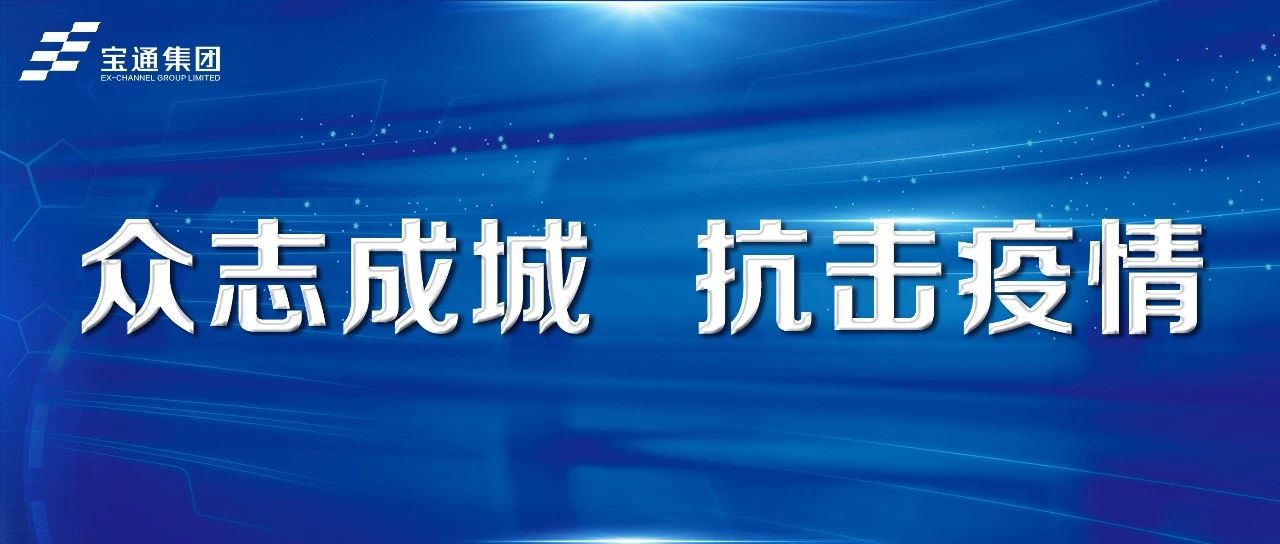 宝通集团
EX-CHANNEL GROUP LIMITED

众志成城 抗击疫情